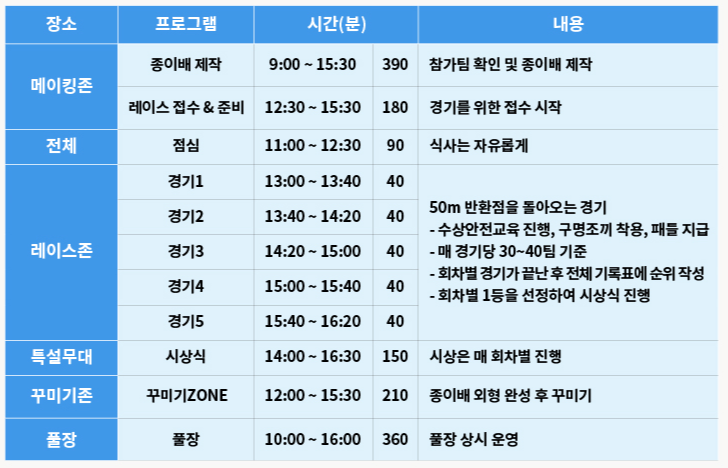 | 장소 | 프로그램 | 시간(분) |  | 내용 |
|---|---|---|---|---|
| 메이킹존 | 종이배 제작 | 9:00 ~ 15:30 | 390 | 참가팀 확인 및 종이배 제작 |
|  | 레이스 접수 & 준비 | 12:30 ~ 15:30 | 180 | 경기를 위한 접수 시작 |
| 전체 | 점심 | 11:00 ~ 12:30 | 90 | 식사는 자유롭게 |
| 레이스존 | 경기1 | 13:00 ~ 13:40 | 40 | 50m 반환점을 돌아오는 경기 - 수상안전교육 진행, 구명조끼 착용, 패들 지급 - 매 경기당 30~40팀 기준 - 회차별 경기가 끝난 후 전체 기록표에 순위 작성 - 회차별 1등을 선정하여 시상식 진행 |
|  | 경기2 | 13:40 ~ 14:20 | 40 |  |
|  | 경기3 | 14:20 ~ 15:00 | 40 |  |
|  | 경기4 | 15:00 ~ 15:40 | 40 |  |
|  | 경기5 | 15:40 ~ 16:20 | 40 |  |
| 특설무대 | 시상식 | 14:00 ~ 16:30 | 150 | 시상은 매 회차별 진행 |
| 꾸미기존 | 꾸미기ZONE | 12:00 ~ 15:30 | 210 | 종이배 외형 완성 후 꾸미기 |
| 풀장 | 풀장 | 10:00 ~ 16:00 | 360 | 풀장 상시 운영 |